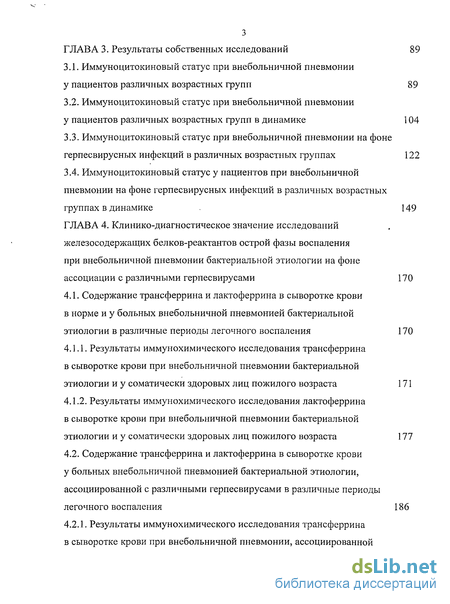 3

ГЛАВА 3. Результаты собственных исследований 89

3.1. Иммуноцитокиновый статус при внебольничной пневмонии у пациентов различных возрастных групп 89

3.2. Иммуноцитокиновый статус при внебольничной пневмонии у пациентов различных возрастных групп в динамике 104

3.3. Иммуноцитокиновый статус при внебольничной пневмонии на фоне герпесвирусных инфекций в различных возрастных группах 122

3.4. Иммуноцитокиновый статус у пациентов при внебольничной пневмонии на фоне герпесвирусных инфекций в различных возрастных группах в динамике 149

ГЛАВА 4. Клинико-диагностическое значение исследований железосодержащих белков-реактантов острой фазы воспаления при внебольничной пневмонии бактериальной этиологии на фоне ассоциации с различными герпесвирусами 170

4.1. Содержание трансферрина и лактоферрина в сыворотке крови в норме и у больных внебольничной пневмонией бактериальной этиологии в различные периоды легочного воспаления 170

4.1.1. Результаты иммунохимического исследования трансферрина в сыворотке крови при внебольничной пневмонии бактериальной этиологии и у соматически здоровых лиц пожилого возраста 171

4.1.2. Результаты иммунохимического исследования лактоферрина в сыворотке крови при внебольничной пневмонии бактериальной этиологии и у соматически здоровых лиц пожилого возраста 177

4.2. Содержание трансферрина и лактоферрина в сыворотке крови у больных внебольничной пневмонией бактериальной этиологии, ассоциированной с различными герпесвирусами в различные периоды легочного воспаления 186

4.2.1. Результаты иммунохимического исследования трансферрина в сыворотке крови при внебольничной пневмонии, ассоциированной

dsLib.net
библиотека диссертаций